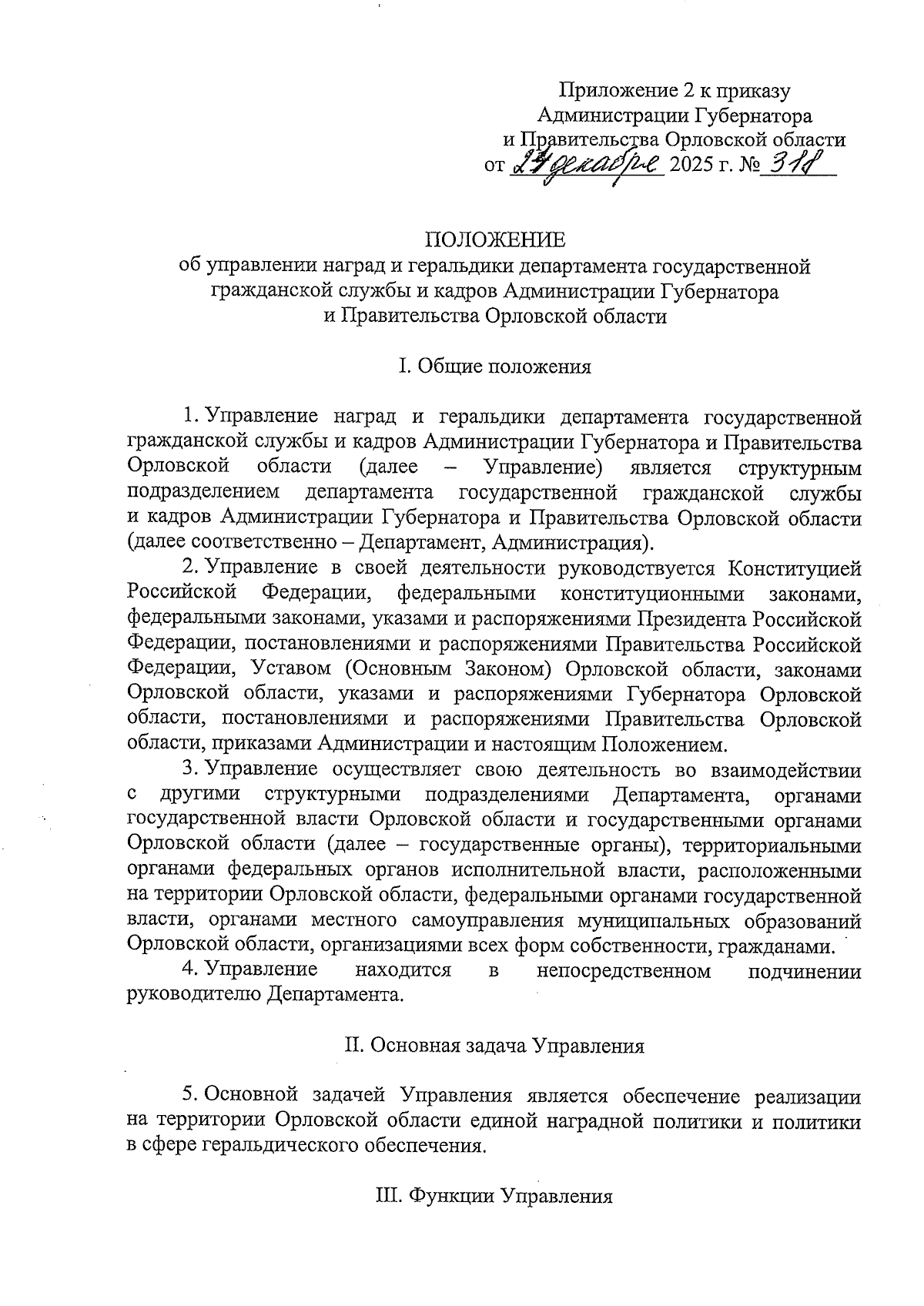 Приложение 2 к приказу
Администрации Губернатора
и Правительства Орловской области
от 24 декабря 2025 г. № 318

ПОЛОЖЕНИЕ
об управлении наград и геральдики департамента государственной гражданской службы и кадров Администрации Губернатора и Правительства Орловской области

I. Общие положения

1. Управление наград и геральдики департамента государственной гражданской службы и кадров Администрации Губернатора и Правительства Орловской области (далее – Управление) является структурным подразделением департамента государственной гражданской службы и кадров Администрации Губернатора и Правительства Орловской области (далее соответственно – Департамент, Администрация).

2. Управление в своей деятельности руководствуется Конституцией Российской Федерации, федеральными конституционными законами, федеральными законами, указами и распоряжениями Президента Российской Федерации, постановлениями и распоряжениями Правительства Российской Федерации, Уставом (Основным Законом) Орловской области, законами Орловской области, указами и распоряжениями Губернатора Орловской области, постановлениями и распоряжениями Правительства Орловской области, приказами Администрации и настоящим Положением.

3. Управление осуществляет свою деятельность во взаимодействии с другими структурными подразделениями Департамента, органами государственной власти Орловской области и государственными органами Орловской области (далее – государственные органы), территориальными органами федеральных органов исполнительной власти, расположенными на территории Орловской области, федеральными органами государственной власти, органами местного самоуправления муниципальных образований Орловской области, организациями всех форм собственности, гражданами.

4. Управление находится в непосредственном подчинении руководителю Департамента.

II. Основная задача Управления

5. Основной задачей Управления является обеспечение реализации на территории Орловской области единой наградной политики и политики в сфере геральдического обеспечения.

III. Функции Управления